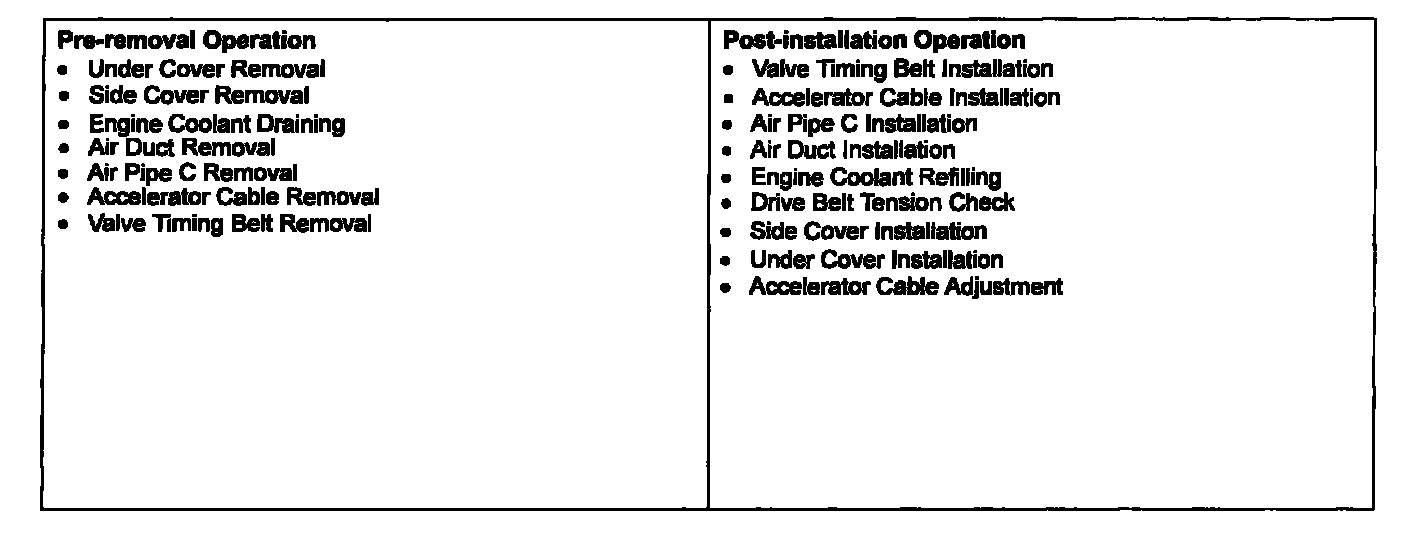 Pre-removal Operation
• Under Cover Removal
• Side Cover Removal
• Engine Coolant Draining
• Air Duct Removal
• Air Pipe C Removal
• Accelerator Cable Removal
• Valve Timing Belt Removal

Post-installation Operation
• Valve Timing Belt Installation
• Accelerator Cable Installation
• Air Pipe C Installation
• Air Duct Installation
• Engine Coolant Refilling
• Drive Belt Tension Check
• Side Cover Installation
• Under Cover Installation
• Accelerator Cable Adjustment